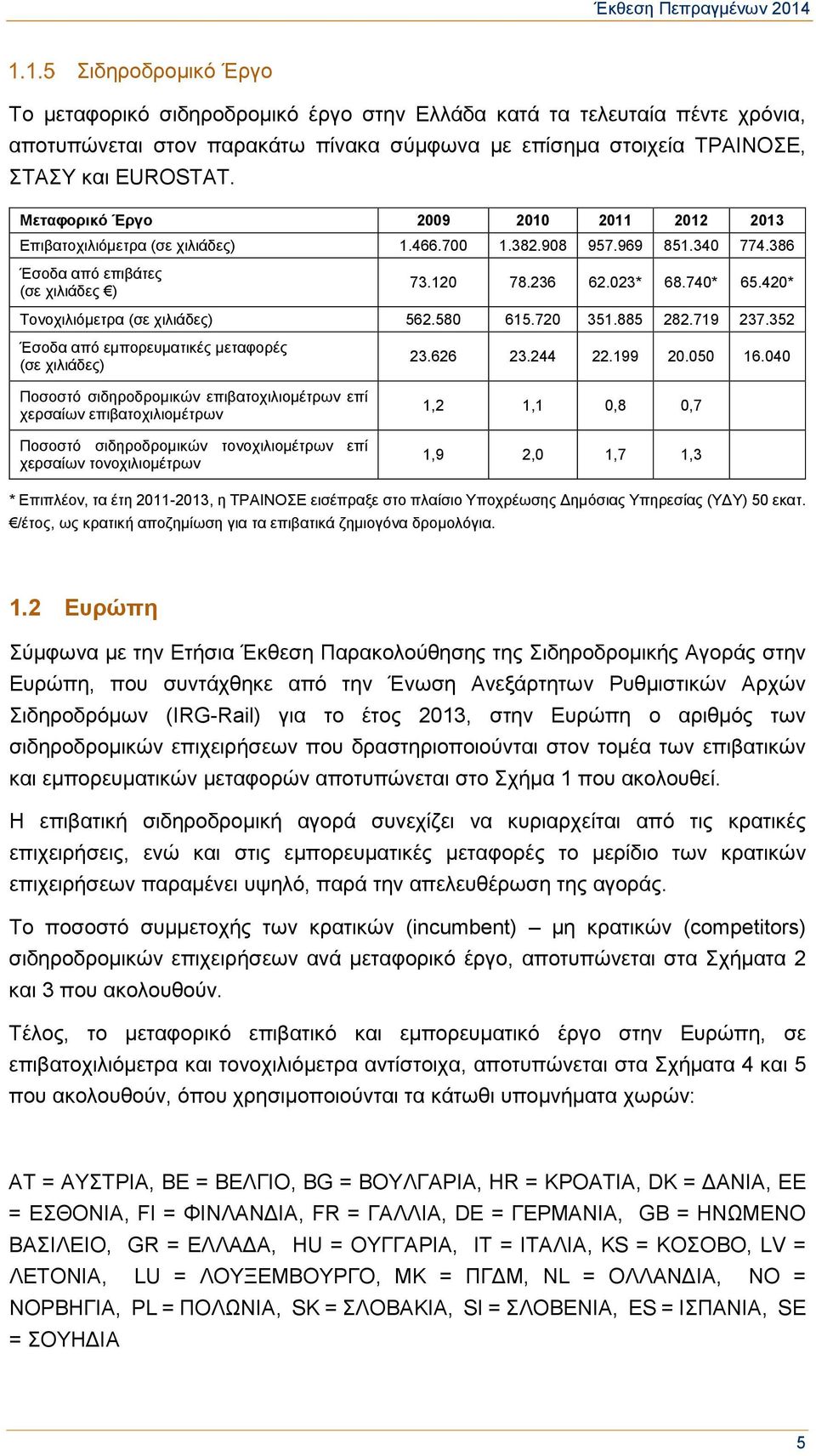 Έκθεση Πεπραγμένων 2014

1.1.5 Σιδηροδρομικό Έργο

Το μεταφορικό σιδηροδρομικό έργο στην Ελλάδα κατά τα τελευταία πέντε χρόνια, αποτυπώνεται στον παρακάτω πίνακα σύμφωνα με επίσημα στοιχεία ΤΡΑΙΝΟΣΕ, ΣΤΑΣΥ και EUROSTAT.

| Μεταφορικό Έργο | 2009 | 2010 | 2011 | 2012 | 2013 |
|---|---|---|---|---|---|
| Επιβατοχιλιόμετρα (σε χιλιάδες) | 1.466.700 | 1.382.908 | 957.969 | 851.340 | 774.386 |
| Έσοδα από επιβάτες (σε χιλιάδες €) | 73.120 | 78.236 | 62.023* | 68.740* | 65.420* |
| Τονοχιλιόμετρα (σε χιλιάδες) | 562.580 | 615.720 | 351.885 | 282.719 | 237.352 |
| Έσοδα από εμπορευματικές μεταφορές (σε χιλιάδες) | 23.626 | 23.244 | 22.199 | 20.050 | 16.040 |
| Ποσοστό σιδηροδρομικών επιβατοχιλιομέτρων επί χερσαίων επιβατοχιλιομέτρων | 1,2 | 1,1 | 0,8 | 0,7 | |
| Ποσοστό σιδηροδρομικών τονοχιλιομέτρων επί χερσαίων τονοχιλιομέτρων | 1,9 | 2,0 | 1,7 | 1,3 | |

* Επιπλέον, τα έτη 2011-2013, η ΤΡΑΙΝΟΣΕ εισέπραξε στο πλαίσιο Υποχρέωσης Δημόσιας Υπηρεσίας (ΥΔΥ) 50 εκατ. €/έτος, ως κρατική αποζημίωση για τα επιβατικά ζημιογόνα δρομολόγια.

1.2 Ευρώπη

Σύμφωνα με την Ετήσια Έκθεση Παρακολούθησης της Σιδηροδρομικής Αγοράς στην Ευρώπη, που συντάχθηκε από την Ένωση Ανεξάρτητων Ρυθμιστικών Αρχών Σιδηροδρόμων (IRG-Rail) για το έτος 2013, στην Ευρώπη ο αριθμός των σιδηροδρομικών επιχειρήσεων που δραστηριοποιούνται στον τομέα των επιβατικών και εμπορευματικών μεταφορών αποτυπώνεται στο Σχήμα 1 που ακολουθεί.

Η επιβατική σιδηροδρομική αγορά συνεχίζει να κυριαρχείται από τις κρατικές επιχειρήσεις, ενώ και στις εμπορευματικές μεταφορές το μερίδιο των κρατικών επιχειρήσεων παραμένει υψηλό, παρά την απελευθέρωση της αγοράς.

Το ποσοστό συμμετοχής των κρατικών (incumbent) – μη κρατικών (competitors) σιδηροδρομικών επιχειρήσεων ανά μεταφορικό έργο, αποτυπώνεται στα Σχήματα 2 και 3 που ακολουθούν.

Τέλος, το μεταφορικό επιβατικό και εμπορευματικό έργο στην Ευρώπη, σε επιβατοχιλιόμετρα και τονοχιλιόμετρα αντίστοιχα, αποτυπώνεται στα Σχήματα 4 και 5 που ακολουθούν, όπου χρησιμοποιούνται τα κάτωθι υπομνήματα χωρών:

AT = ΑΥΣΤΡΙΑ, BE = ΒΕΛΓΙΟ, BG = ΒΟΥΛΓΑΡΙΑ, HR = ΚΡΟΑΤΙΑ, DK = ΔΑΝΙΑ, EE = ΕΣΘΟΝΙΑ, FI = ΦΙΝΛΑΝΔΙΑ, FR = ΓΑΛΛΙΑ, DE = ΓΕΡΜΑΝΙΑ, GB = ΗΝΩΜΕΝΟ ΒΑΣΙΛΕΙΟ, GR = ΕΛΛΑΔΑ, HU = ΟΥΓΓΑΡΙΑ, IT = ΙΤΑΛΙΑ, KS = ΚΟΣΟΒΟ, LV = ΛΕΤΟΝΙΑ, LU = ΛΟΥΞΕΜΒΟΥΡΓΟ, MK = ΠΓΔΜ, NL = ΟΛΛΑΝΔΙΑ, NO = ΝΟΡΒΗΓΙΑ, PL = ΠΟΛΩΝΙΑ, SK = ΣΛΟΒΑΚΙΑ, SI = ΣΛΟΒΕΝΙΑ, ES = ΙΣΠΑΝΙΑ, SE = ΣΟΥΗΔΙΑ

5